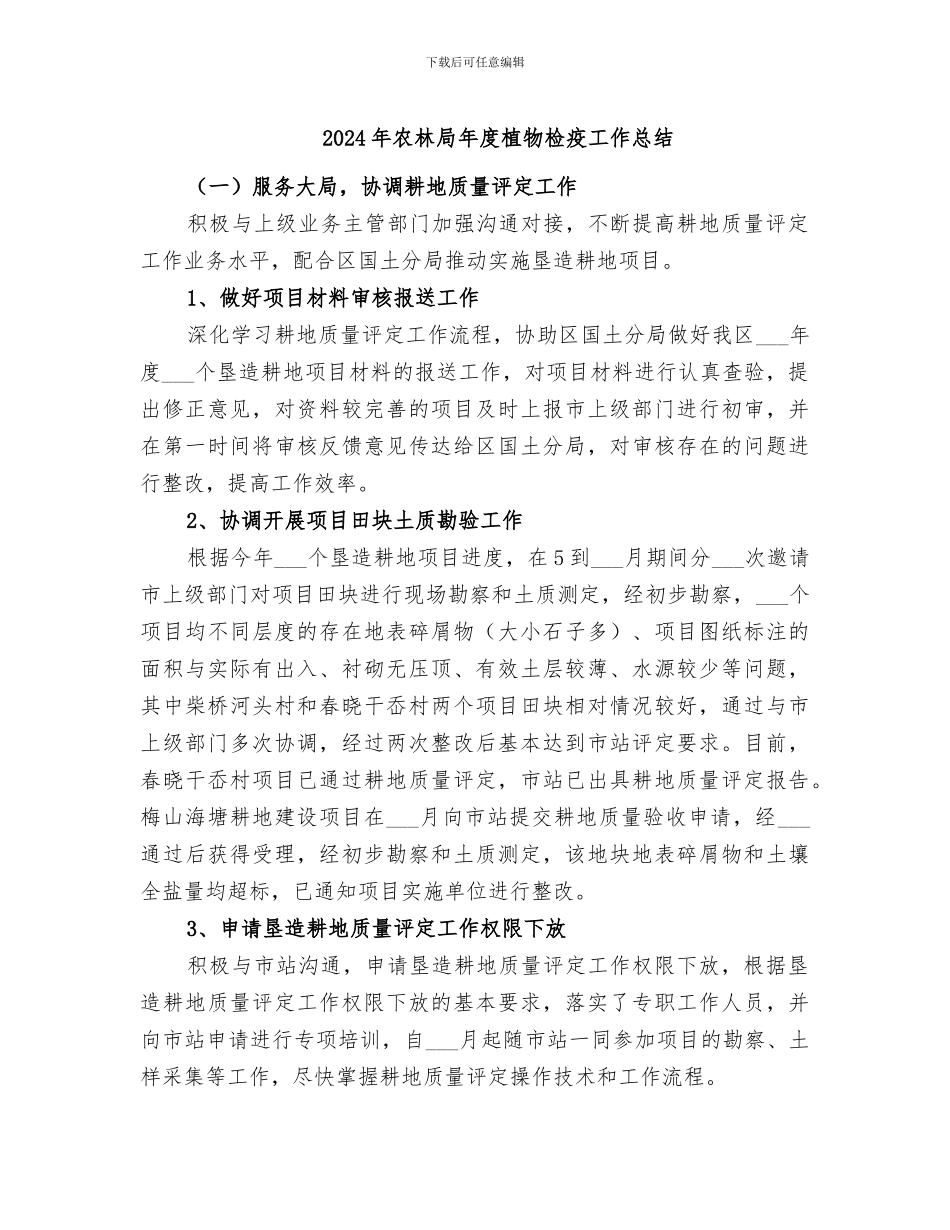 下载后可任意编辑

2024年农林局年度植物检疫工作总结

（一）服务大局，协调耕地质量评定工作

积极与上级业务主管部门加强沟通对接，不断提高耕地质量评定工作业务水平，配合区国土分局推动实施垦造耕地项目。

1、做好项目材料审核报送工作

深化学习耕地质量评定工作流程，协助区国土分局做好我区___年度___个垦造耕地项目材料的报送工作，对项目材料进行认真查验，提出修正意见，对资料较完善的项目及时上报市上级部门进行初审，并在第一时间将审核反馈意见传达给区国土分局，对审核存在的问题进行整改，提高工作效率。

2、协调开展项目田块土质勘验工作

根据今年___个垦造耕地项目进度，在5到___月期间分___次邀请市上级部门对项目田块进行现场勘察和土质测定，经初步勘察，___个项目均不同层度的存在地表碎屑物（大小石子多）、项目图纸标注的面积与实际有出入、衬砌无压顶、有效土层较薄、水源较少等问题，其中柴桥河头村和春晓干岙村两个项目田块相对情况较好，通过与市上级部门多次协调，经过两次整改后基本达到市站评定要求。目前，春晓干岙村项目已通过耕地质量评定，市站已出具耕地质量评定报告。梅山海塘耕地建设项目在___月向市站提交耕地质量验收申请，经___通过后获得受理，经初步勘察和土质测定，该地块地表碎屑物和土壤全盐量均超标，已通知项目实施单位进行整改。

3、申请垦造耕地质量评定工作权限下放

积极与市站沟通，申请垦造耕地质量评定工作权限下放，根据垦造耕地质量评定工作权限下放的基本要求，落实了专职工作人员，并向市站申请进行专项培训，自___月起随市站一同参加项目的勘察、土样采集等工作，尽快掌握耕地质量评定操作技术和工作流程。